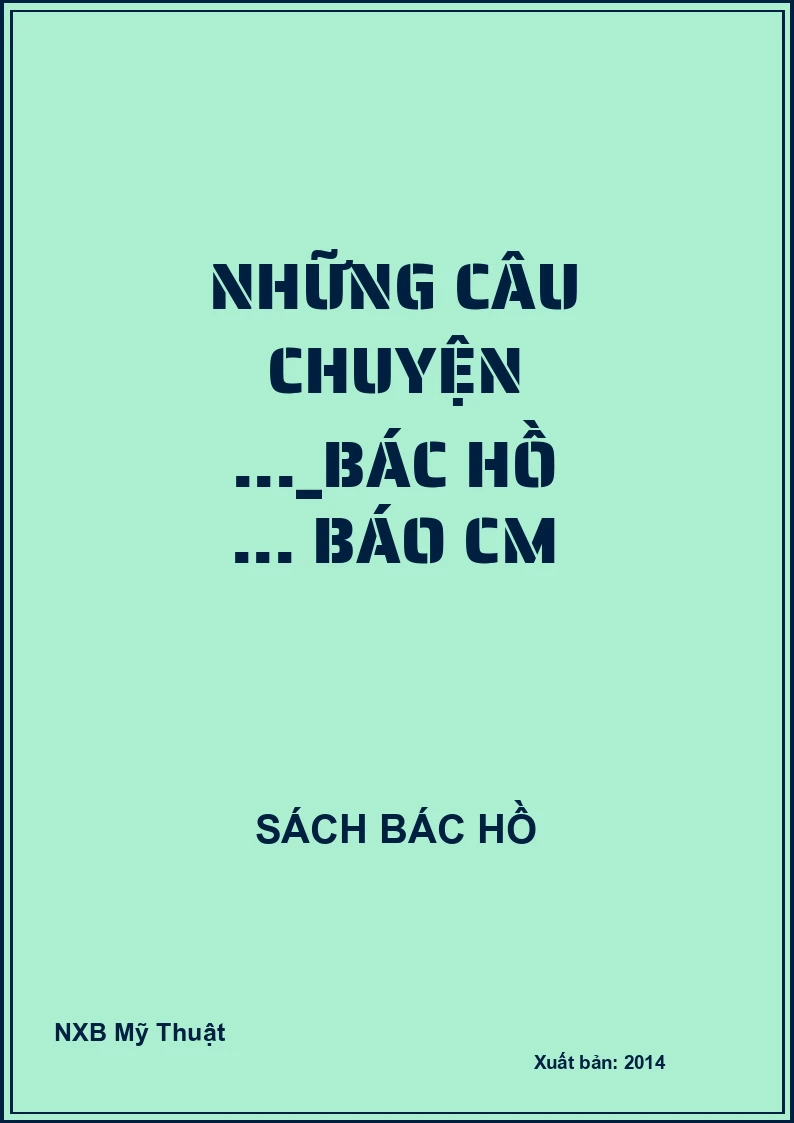 NHỮNG CÂU CHUYỆN ..._BÁC HỒ ... BÁO CM

SÁCH BÁC HỒ

NXB Mỹ Thuật

Xuất bản: 2014